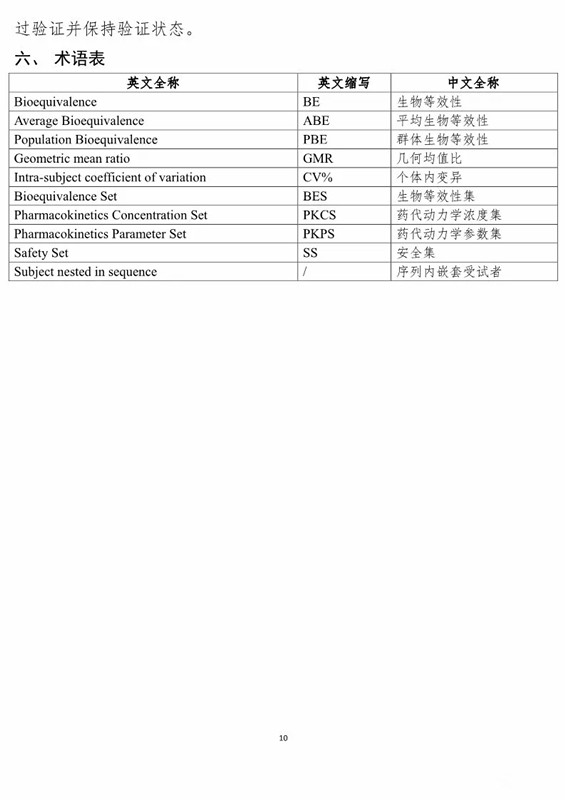 过验证并保持验证状态。

六、 术语表

| 英文全称 | 英文缩写 | 中文全称 |
|---|---|---|
| Bioequivalence | BE | 生物等效性 |
| Average Bioequivalence | ABE | 平均生物等效性 |
| Population Bioequivalence | PBE | 群体生物等效性 |
| Geometric mean ratio | GMR | 几何均值比 |
| Intra-subject coefficient of variation | CV% | 个体内变异 |
| Bioequivalence Set | BES | 生物等效性集 |
| Pharmacokinetics Concentration Set | PKCS | 药代动力学浓度集 |
| Pharmacokinetics Parameter Set | PKPS | 药代动力学参数集 |
| Safety Set | SS | 安全集 |
| Subject nested in sequence | / | 序列内嵌套受试者 |

10